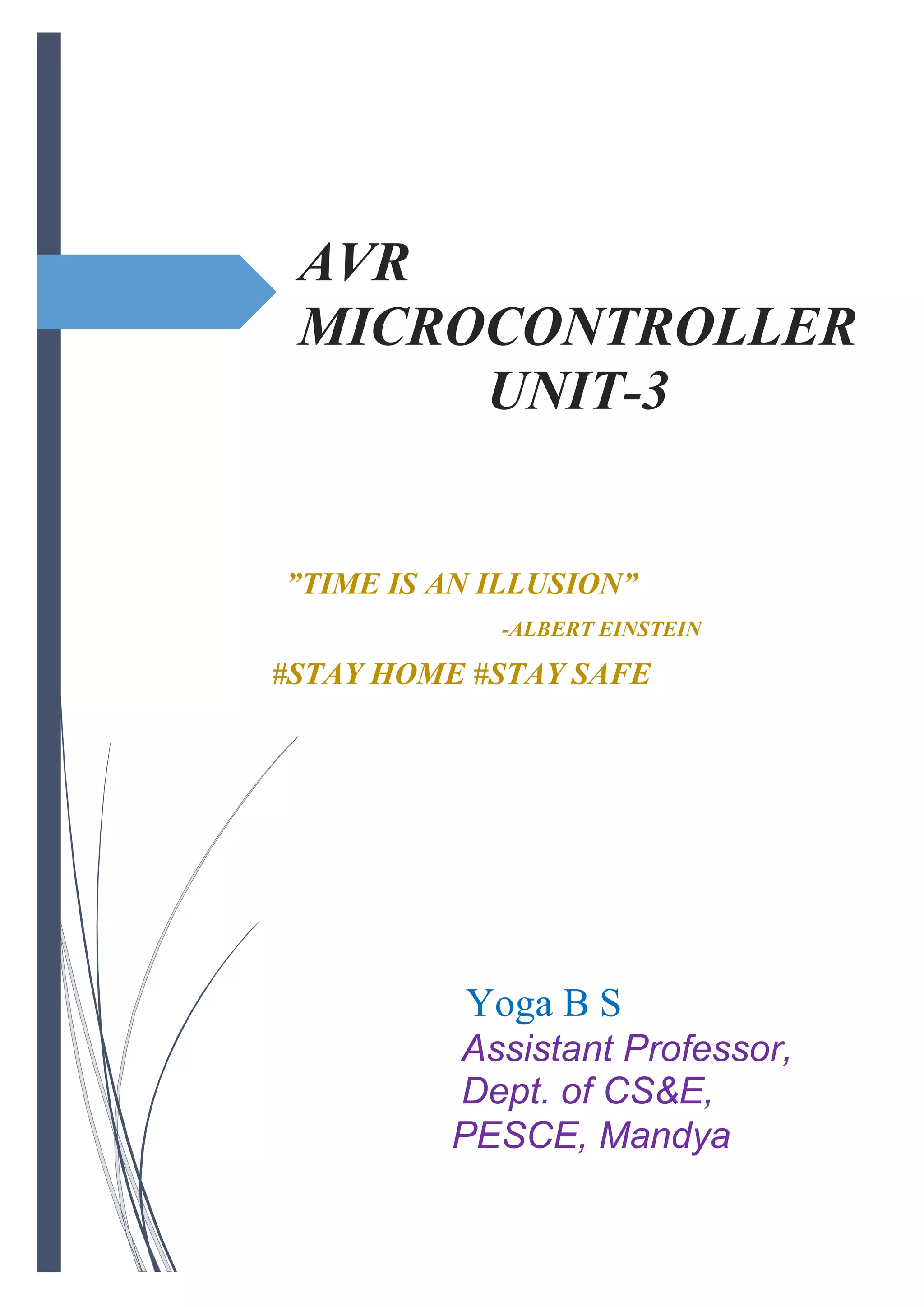 AVR MICROCONTROLLER UNIT-3

”TIME IS AN ILLUSION”

-ALBERT EINSTEIN

#STAY HOME #STAY SAFE

Yoga B S
Assistant Professor,
Dept. of CS&E,
PESCE, Mandya